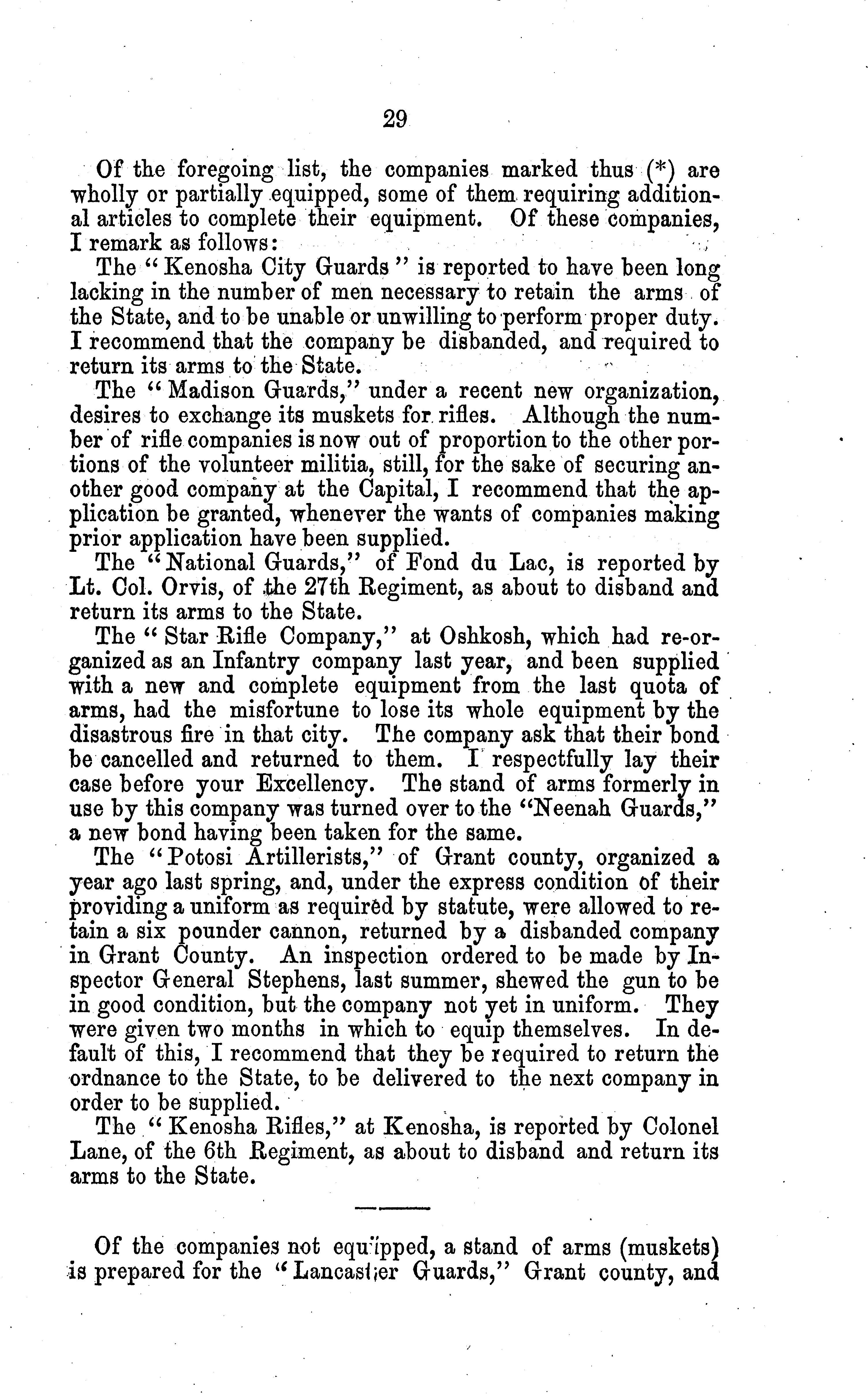 29

Of the foregoing list, the companies marked thus (*) are wholly or partially equipped, some of them requiring additional articles to complete their equipment. Of these companies, I remark as follows:

The "Kenosha City Guards" is reported to have been long lacking in the number of men necessary to retain the arms of the State, and to be unable or unwilling to perform proper duty. I recommend that the company be disbanded, and required to return its arms to the State.

The "Madison Guards," under a recent new organization, desires to exchange its muskets for rifles. Although the number of rifle companies is now out of proportion to the other portions of the volunteer militia, still, for the sake of securing another good company at the Capital, I recommend that the application be granted, whenever the wants of companies making prior application have been supplied.

The "National Guards," of Fond du Lac, is reported by Lt. Col. Orvis, of the 27th Regiment, as about to disband and return its arms to the State.

The "Star Rifle Company," at Oshkosh, which had re-organized as an Infantry company last year, and been supplied with a new and complete equipment from the last quota of arms, had the misfortune to lose its whole equipment by the disastrous fire in that city. The company ask that their bond be cancelled and returned to them. I respectfully lay their case before your Excellency. The stand of arms formerly in use by this company was turned over to the "Neenah Guards," a new bond having been taken for the same.

The "Potosi Artillerists," of Grant county, organized a year ago last spring, and, under the express condition of their providing a uniform as required by statute, were allowed to retain a six pounder cannon, returned by a disbanded company in Grant County. An inspection ordered to be made by Inspector General Stephens, last summer, shewed the gun to be in good condition, but the company not yet in uniform. They were given two months in which to equip themselves. In default of this, I recommend that they be required to return the ordnance to the State, to be delivered to the next company in order to be supplied.

The "Kenosha Rifles," at Kenosha, is reported by Colonel Lane, of the 6th Regiment, as about to disband and return its arms to the State.

Of the companies not equipped, a stand of arms (muskets) is prepared for the "Lancaster Guards," Grant county, and